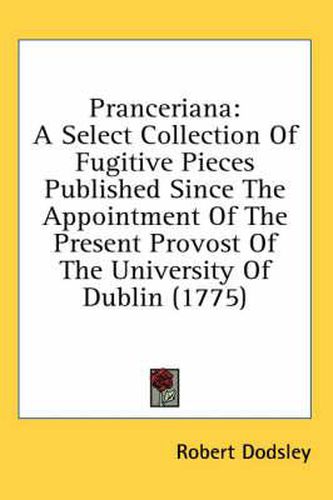 Pranceriana:
A Select Collection Of Fugitive Pieces Published Since The Appointment Of The Present Provost Of The University Of Dublin (1775)

Robert Dodsley